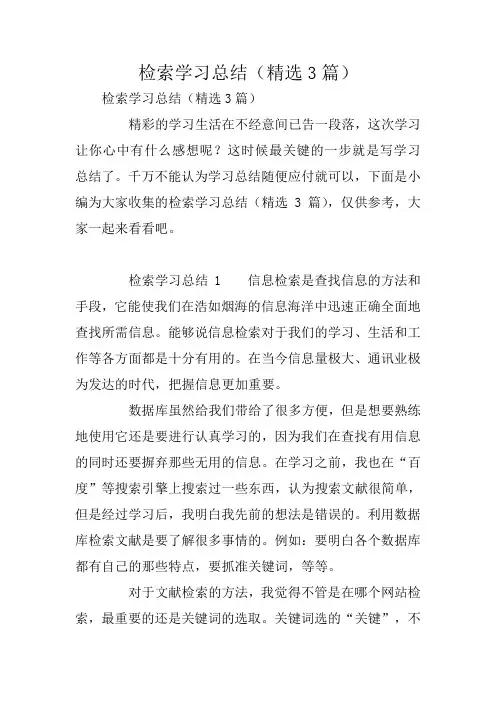 检索学习总结（精选3篇）

检索学习总结（精选3篇）

精彩的学习生活在不经意间已告一段落，这次学习让你心中有什么感想呢？这时候最关键的一步就是写学习总结了。千万不能认为学习总结随便应付就可以，下面是小编为大家收集的检索学习总结（精选 3 篇），仅供参考，大家一起来看看吧。

检索学习总结 1　　信息检索是查找信息的方法和手段，它能使我们在浩如烟海的信息海洋中迅速正确全面地查找所需信息。能够说信息检索对于我们的学习、生活和工作等各方面都是十分有用的。在当今信息量极大、通讯业极为发达的时代，把握信息更加重要。

数据库虽然给我们带给了很多方便，但是想要熟练地使用它还是要进行认真学习的，因为我们在查找有用信息的同时还要摒弃那些无用的信息。在学习之前，我也在“百度”等搜索引擎上搜索过一些东西，认为搜索文献很简单，但是经过学习后，我明白我先前的想法是错误的。利用数据库检索文献是要了解很多事情的。例如：要明白各个数据库都有自己的那些特点，要抓准关键词，等等。

对于文献检索的方法，我觉得不管是在哪个网站检索，最重要的还是关键词的选取。关键词选的“关键”，不